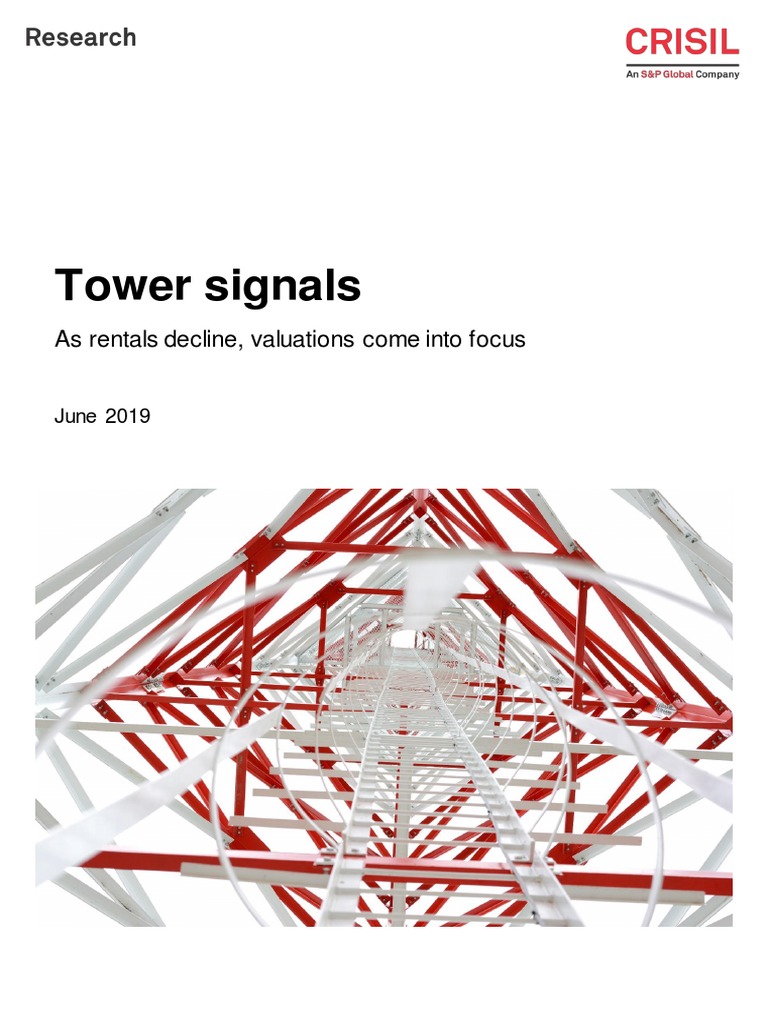 Research

CRISIL
An S&P Global Company

Tower signals

As rentals decline, valuations come into focus

June 2019